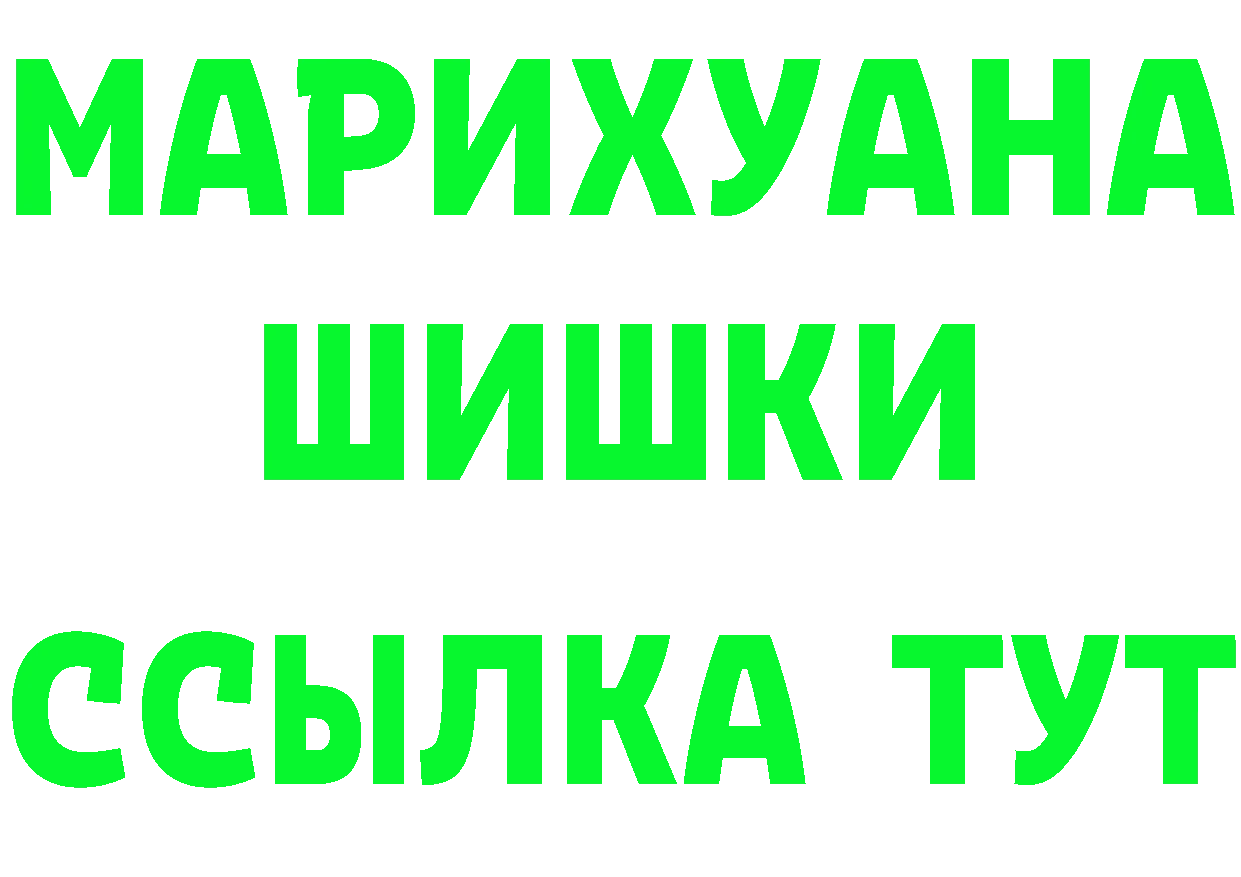 МАРИХУАНА
ШИШКИ
ССЫЛКА ТУТ